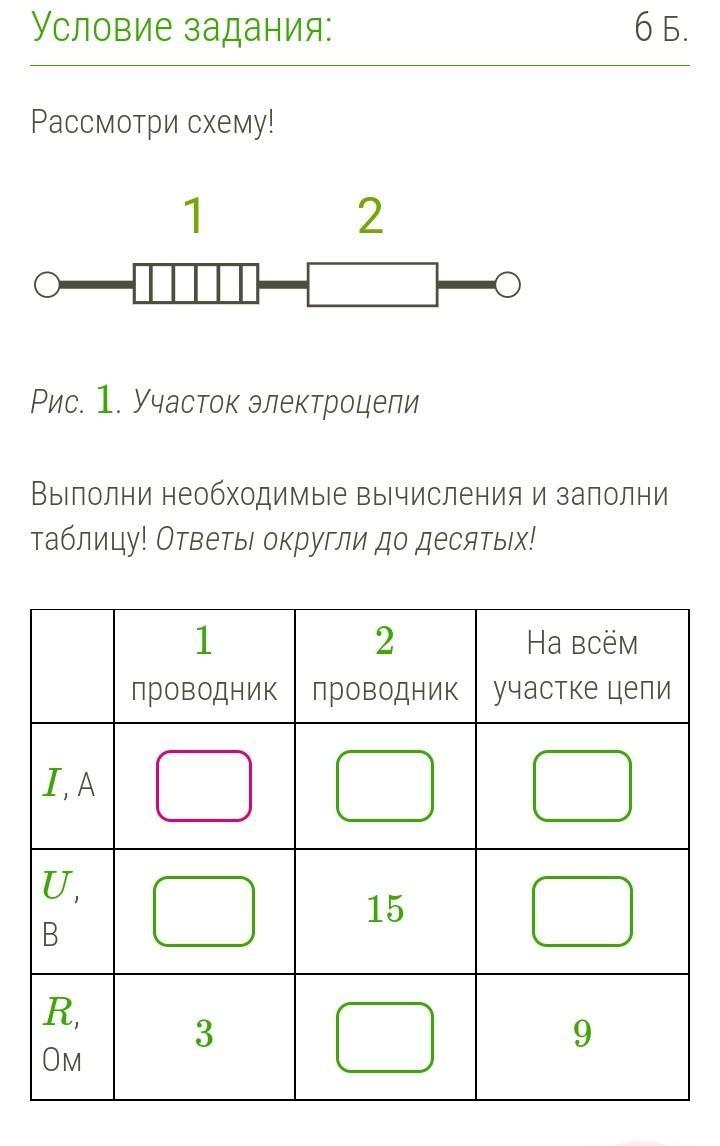 Условие задания: 6 Б.

Рассмотри схему!

1 2

Рис. 1. Участок электроцепи

Выполни необходимые вычисления и заполни таблицу! Ответы округли до десятых!

| | 1 проводник | 2 проводник | На всём участке цепи |
|---|---|---|---|
| $I$, А | | | |
| $U$, В | | 15 | |
| $R$, Ом | 3 | | 9 |